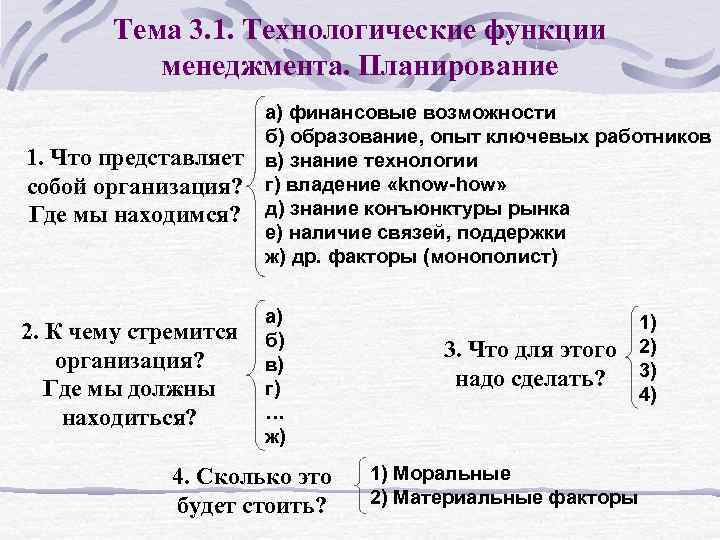 Тема 3.1. Технологические функции менеджмента. Планирование

1. Что представляет собой организация? Где мы находимся?

а) финансовые возможности
б) образование, опыт ключевых работников
в) знание технологии
г) владение «know-how»
д) знание конъюнктуры рынка
е) наличие связей, поддержки
ж) др. факторы (монополист)

2. К чему стремится организация? Где мы должны находиться?

а)
б)
в)
г)
...
ж)

3. Что для этого надо сделать?

1)
2)
3)
4)

4. Сколько это будет стоить?

1) Моральные
2) Материальные факторы